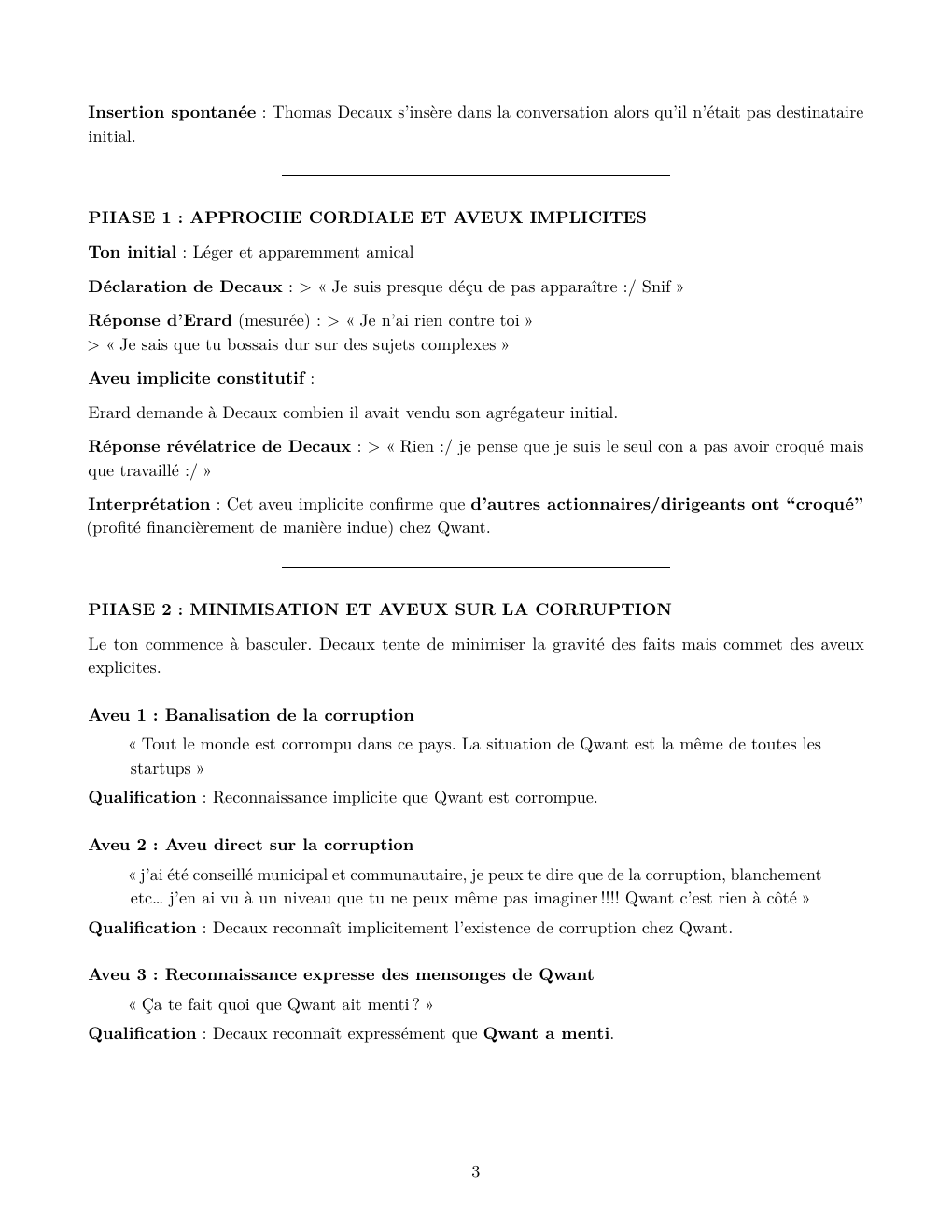 Insertion spontanée : Thomas Decaux s'insère dans la conversation alors qu'il n'était pas destinataire initial.

PHASE 1 : APPROCHE CORDIALE ET AVEUX IMPLICITES

Ton initial : Léger et apparemment amical

Déclaration de Decaux : > « Je suis presque déçu de pas apparaître :/ Snif »

Réponse d'Erard (mesurée) : > « Je n'ai rien contre toi »
> « Je sais que tu bossais dur sur des sujets complexes »

Aveu implicite constitutif :

Erard demande à Decaux combien il avait vendu son agrégateur initial.

Réponse révélatrice de Decaux : > « Rien :/ je pense que je suis le seul con a pas avoir croqué mais que travaillé :/ »

Interprétation : Cet aveu implicite confirme que d'autres actionnaires/dirigeants ont "croqué" (profité financièrement de manière indue) chez Qwant.

PHASE 2 : MINIMISATION ET AVEUX SUR LA CORRUPTION

Le ton commence à basculer. Decaux tente de minimiser la gravité des faits mais commet des aveux explicites.

Aveu 1 : Banalisation de la corruption

« Tout le monde est corrompu dans ce pays. La situation de Qwant est la même de toutes les startups »

Qualification : Reconnaissance implicite que Qwant est corrompue.

Aveu 2 : Aveu direct sur la corruption

« j'ai été conseillé municipal et communautaire, je peux te dire que de la corruption, blanchement etc… j'en ai vu à un niveau que tu ne peux même pas imaginer !!!! Qwant c'est rien à côté »

Qualification : Decaux reconnaît implicitement l'existence de corruption chez Qwant.

Aveu 3 : Reconnaissance expresse des mensonges de Qwant

« Ça te fait quoi que Qwant ait menti ? »

Qualification : Decaux reconnaît expressément que Qwant a menti.

3